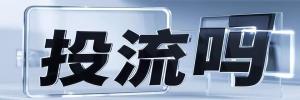 投流吗